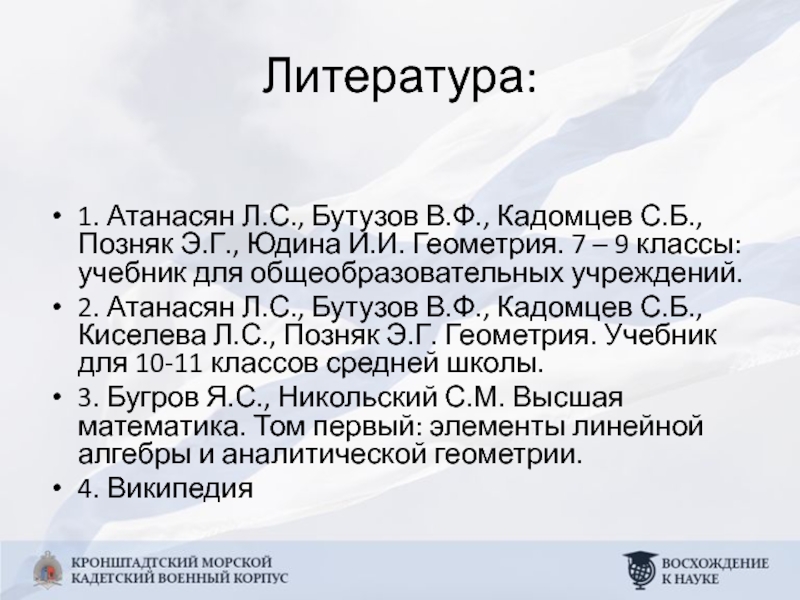 Литература:

• 1. Атанасян Л.С., Бутузов В.Ф., Кадомцев С.Б., Позняк Э.Г., Юдина И.И. Геометрия. 7 – 9 классы: учебник для общеобразовательных учреждений.
• 2. Атанасян Л.С., Бутузов В.Ф., Кадомцев С.Б., Киселева Л.С., Позняк Э.Г. Геометрия. Учебник для 10-11 классов средней школы.
• 3. Бугров Я.С., Никольский С.М. Высшая математика. Том первый: элементы линейной алгебры и аналитической геометрии.
• 4. Википедия

КРОНШТАДТСКИЙ МОРСКОЙ КАДЕТСКИЙ ВОЕННЫЙ КОРПУС

ВОСХОЖДЕНИЕ К НАУКЕ